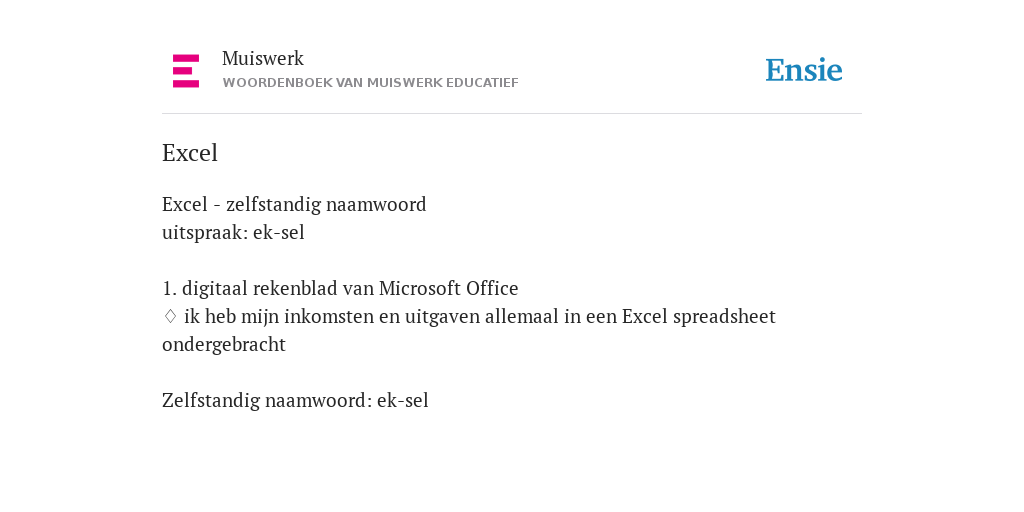 Muiswerk
WOORDENBOEK VAN MUISWERK EDUCATIEF

Ensie

Excel

Excel - zelfstandig naamwoord
uitspraak: ek-sel

1. digitaal rekenblad van Microsoft Office
♢ ik heb mijn inkomsten en uitgaven allemaal in een Excel spreadsheet ondergebracht

Zelfstandig naamwoord: ek-sel